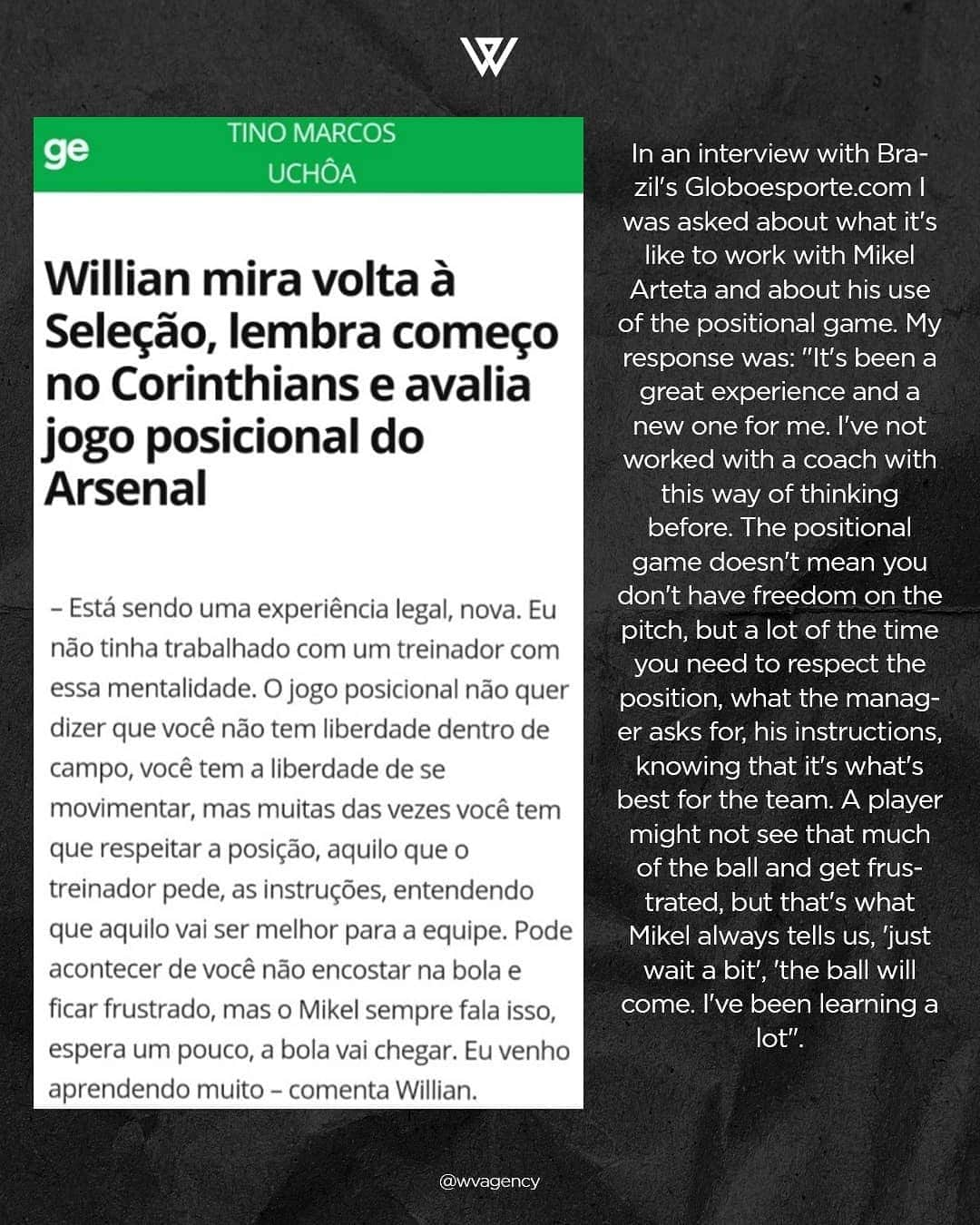 ge

TINO MARCOS
UCHÔA

Willian mira volta à Seleção, lembra começo no Corinthians e avalia jogo posicional do Arsenal

– Está sendo uma experiência legal, nova. Eu não tinha trabalhado com um treinador com essa mentalidade. O jogo posicional não quer dizer que você não tem liberdade dentro de campo, você tem a liberdade de se movimentar, mas muitas das vezes você tem que respeitar a posição, aquilo que o treinador pede, as instruções, entendendo que aquilo vai ser melhor para a equipe. Pode acontecer de você não encostar na bola e ficar frustrado, mas o Mikel sempre fala isso, espera um pouco, a bola vai chegar. Eu venho aprendendo muito – comenta Willian.

In an interview with Brazil's Globoesporte.com I was asked about what it's like to work with Mikel Arteta and about his use of the positional game. My response was: "It's been a great experience and a new one for me. I've not worked with a coach with this way of thinking before. The positional game doesn't mean you don't have freedom on the pitch, but a lot of the time you need to respect the position, what the manager asks for, his instructions, knowing that it's what's best for the team. A player might not see that much of the ball and get frustrated, but that's what Mikel always tells us, 'just wait a bit', 'the ball will come. I've been learning a lot".

@wvagency